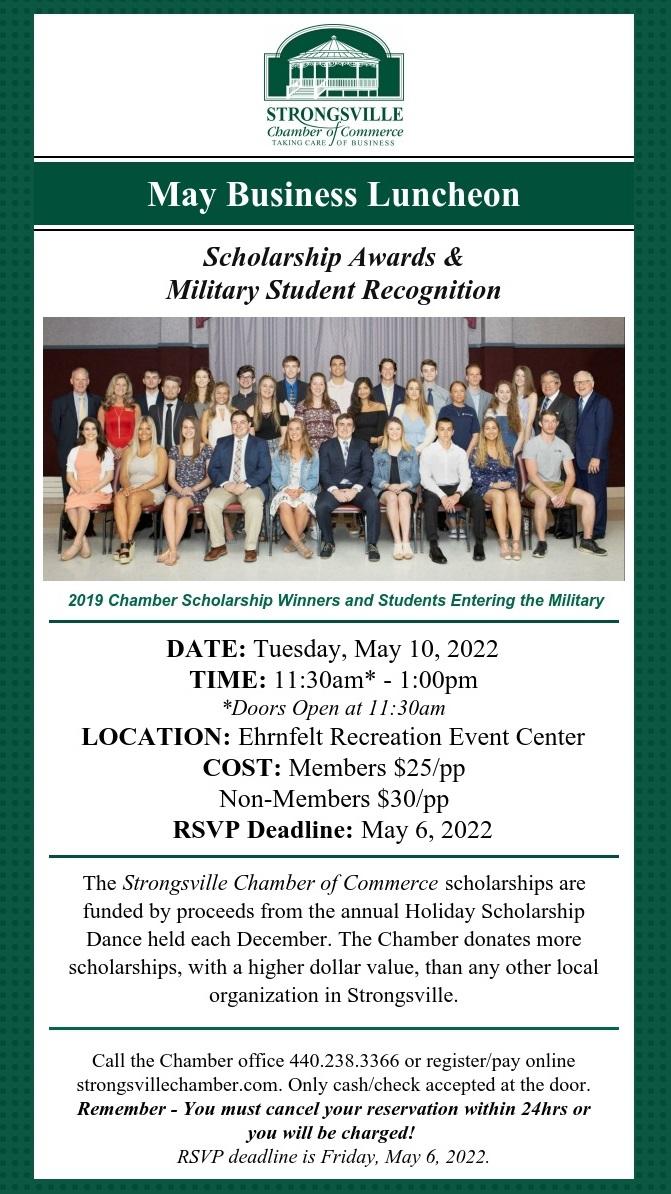 STRONGSVILLE
Chamber of Commerce
TAKING CARE OF BUSINESS

May Business Luncheon

Scholarship Awards &
Military Student Recognition

2019 Chamber Scholarship Winners and Students Entering the Military

DATE: Tuesday, May 10, 2022
TIME: 11:30am* - 1:00pm
*Doors Open at 11:30am
LOCATION: Ehrnfelt Recreation Event Center
COST: Members $25/pp
Non-Members $30/pp
RSVP Deadline: May 6, 2022

The Strongsville Chamber of Commerce scholarships are funded by proceeds from the annual Holiday Scholarship Dance held each December. The Chamber donates more scholarships, with a higher dollar value, than any other local organization in Strongsville.

Call the Chamber office 440.238.3366 or register/pay online strongsvillechamber.com. Only cash/check accepted at the door.
Remember - You must cancel your reservation within 24hrs or you will be charged!
RSVP deadline is Friday, May 6, 2022.